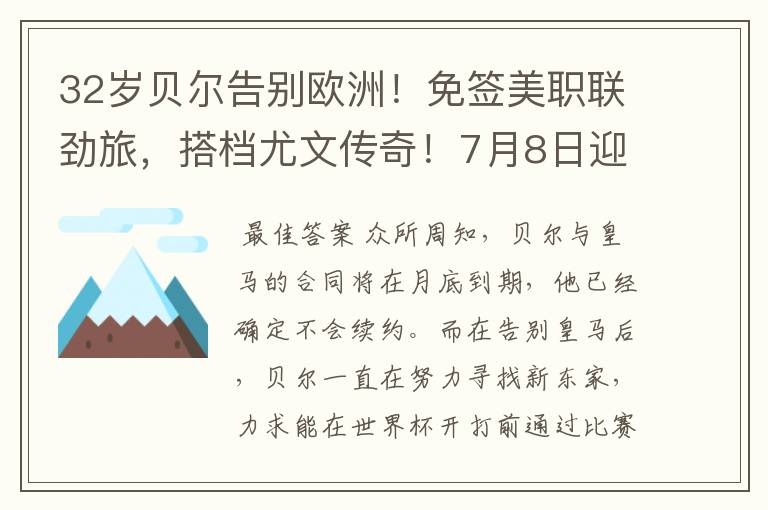 32岁贝尔告别欧洲！免签美职联劲旅，搭档尤文传奇！7月8日迎

最佳答案 众所周知，贝尔与皇马的合同将在月底到期，他已经确定不会续约。而在告别皇马后，贝尔一直在努力寻找新东家，力求能在世界杯开打前通过比赛